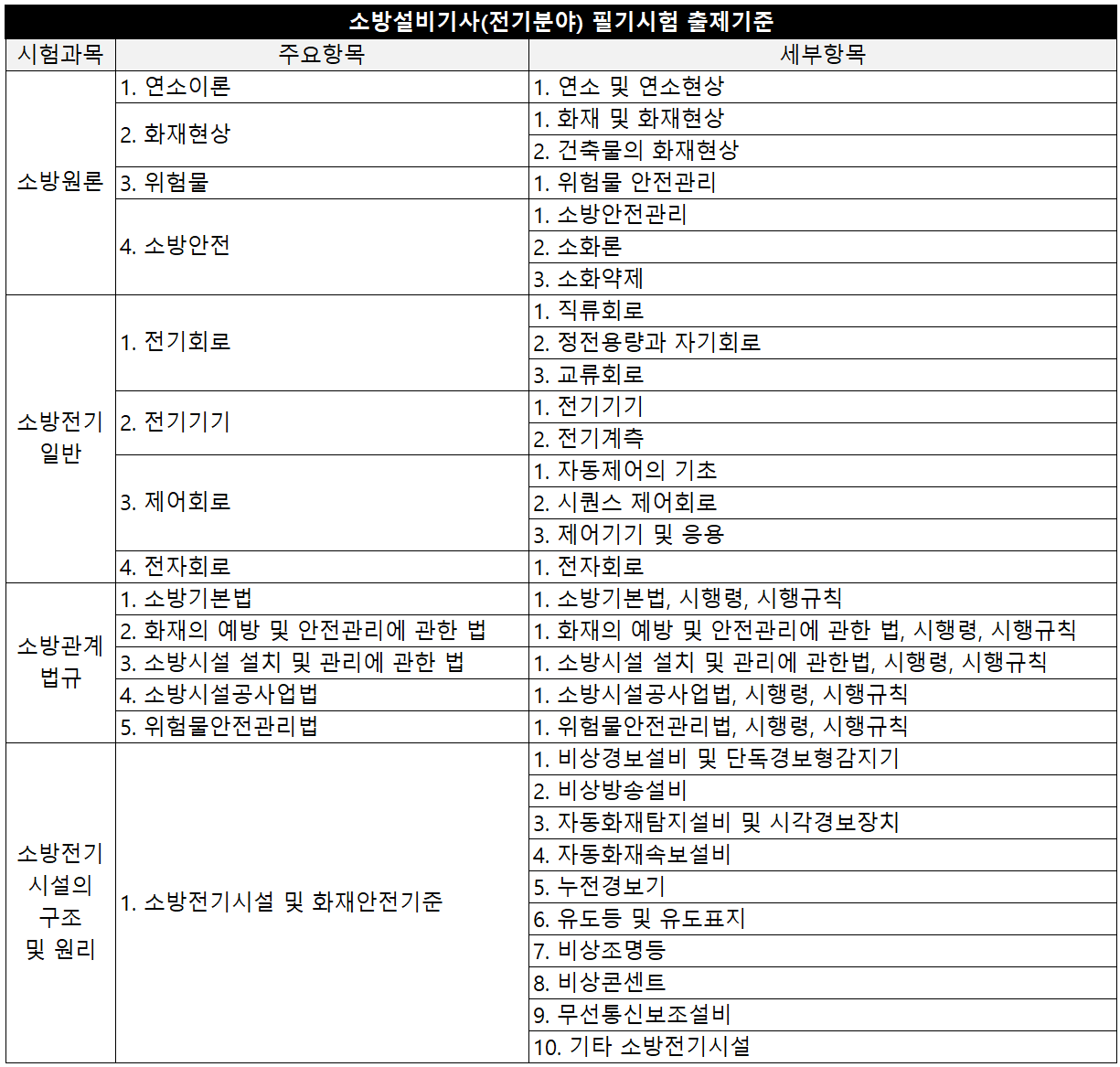 소방설비기사(전기분야) 필기시험 출제기준

| 시험과목 | 주요항목 | 세부항목 |
|---|---|---|
| 소방원론 | 1. 연소이론 | 1. 연소 및 연소현상 |
| | 2. 화재현상 | 1. 화재 및 화재현상 |
| | | 2. 건축물의 화재현상 |
| | 3. 위험물 | 1. 위험물 안전관리 |
| | 4. 소방안전 | 1. 소방안전관리 |
| | | 2. 소화론 |
| | | 3. 소화약제 |
| 소방전기 일반 | 1. 전기회로 | 1. 직류회로 |
| | | 2. 정전용량과 자기회로 |
| | | 3. 교류회로 |
| | 2. 전기기기 | 1. 전기기기 |
| | | 2. 전기계측 |
| | 3. 제어회로 | 1. 자동제어의 기초 |
| | | 2. 시퀀스 제어회로 |
| | | 3. 제어기기 및 응용 |
| | 4. 전자회로 | 1. 전자회로 |
| 소방관계 법규 | 1. 소방기본법 | 1. 소방기본법, 시행령, 시행규칙 |
| | 2. 화재의 예방 및 안전관리에 관한 법 | 1. 화재의 예방 및 안전관리에 관한 법, 시행령, 시행규칙 |
| | 3. 소방시설 설치 및 관리에 관한 법 | 1. 소방시설 설치 및 관리에 관한법, 시행령, 시행규칙 |
| | 4. 소방시설공사업법 | 1. 소방시설공사업법, 시행령, 시행규칙 |
| | 5. 위험물안전관리법 | 1. 위험물안전관리법, 시행령, 시행규칙 |
| 소방전기 시설의 구조 및 원리 | 1. 소방전기시설 및 화재안전기준 | 1. 비상경보설비 및 단독경보형감지기 |
| | | 2. 비상방송설비 |
| | | 3. 자동화재탐지설비 및 시각경보장치 |
| | | 4. 자동화재속보설비 |
| | | 5. 누전경보기 |
| | | 6. 유도등 및 유도표지 |
| | | 7. 비상조명등 |
| | | 8. 비상콘센트 |
| | | 9. 무선통신보조설비 |
| | | 10. 기타 소방전기시설 |